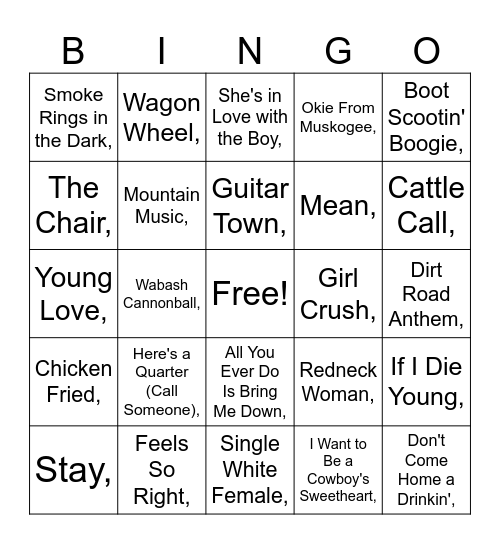 | B | I | N | G | O |
|---|---|---|---|---|
| Smoke Rings in the Dark, | Wagon Wheel, | She's in Love with the Boy, | Okie From Muskogee, | Boot Scootin' Boogie, |
| The Chair, | Mountain Music, | Guitar Town, | Mean, | Cattle Call, |
| Young Love, | Wabash Cannonball, | Free! | Girl Crush, | Dirt Road Anthem, |
| Chicken Fried, | Here's a Quarter (Call Someone), | All You Ever Do Is Bring Me Down, | Redneck Woman, | If I Die Young, |
| Stay, | Feels So Right, | Single White Female, | I Want to Be a Cowboy's Sweetheart, | Don't Come Home a Drinkin', |